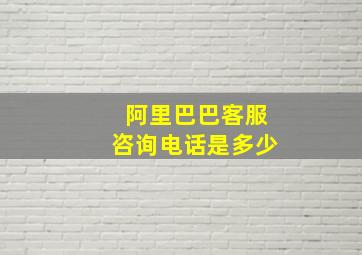 阿里巴巴客服
咨询电话是多少